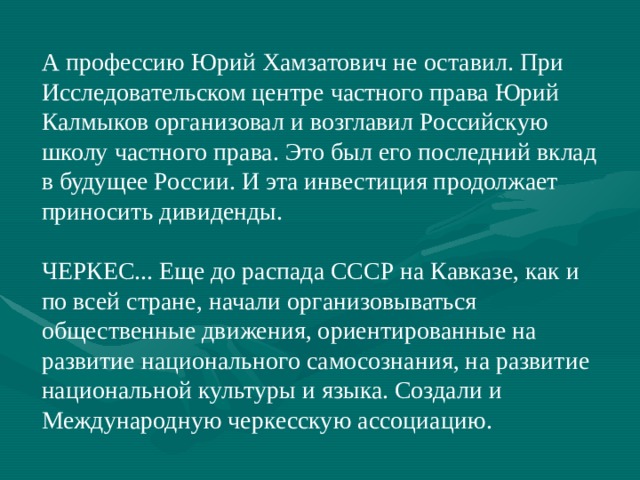 А профессию Юрий Хамзатович не оставил. При Исследовательском центре частного права Юрий Калмыков организовал и возглавил Российскую школу частного права. Это был его последний вклад в будущее России. И эта инвестиция продолжает приносить дивиденды.

ЧЕРКЕС... Еще до распада СССР на Кавказе, как и по всей стране, начали организовываться общественные движения, ориентированные на развитие национального самосознания, на развитие национальной культуры и языка. Создали и Международную черкесскую ассоциацию.